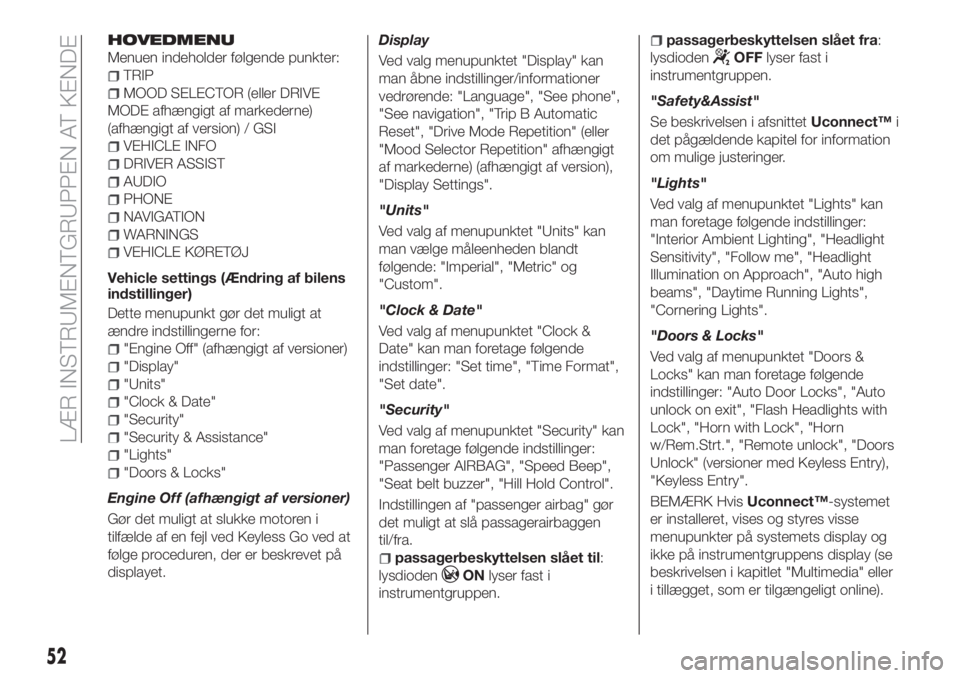 LÆR INSTRUMENTGRUPPEN AT KENDE

HOVEDMENU
Menuen indeholder følgende punkter:
TRIP
MOOD SELECTOR (eller DRIVE MODE afhængigt af markederne) (afhængigt af version) / GSI
VEHICLE INFO
DRIVER ASSIST
AUDIO
PHONE
NAVIGATION
WARNINGS
VEHICLE KØRETØJ

Vehicle settings (Ændring af bilens indstillinger)
Dette menupunkt gør det muligt at ændre indstillingerne for:
"Engine Off" (afhængigt af versioner)
"Display"
"Units"
"Clock & Date"
"Security"
"Security & Assistance"
"Lights"
"Doors & Locks"

Engine Off (afhængigt af versioner)
Gør det muligt at slukke motoren i tilfælde af en fejl ved Keyless Go ved at følge proceduren, der er beskrevet på displayet.

Display
Ved valg menupunktet "Display" kan man åbne indstillinger/informationer vedrørende: "Language", "See phone", "See navigation", "Trip B Automatic Reset", "Drive Mode Repetition" (eller "Mood Selector Repetition" afhængigt af markederne) (afhængigt af version), "Display Settings".

"Units"
Ved valg af menupunktet "Units" kan man vælge måleenheden blandt følgende: "Imperial", "Metric" og "Custom".

"Clock & Date"
Ved valg af menupunktet "Clock & Date" kan man foretage følgende indstillinger: "Set time", "Time Format", "Set date".

"Security"
Ved valg af menupunktet "Security" kan man foretage følgende indstillinger: "Passenger AIRBAG", "Speed Beep", "Seat belt buzzer", "Hill Hold Control".

Indstillingen af "passenger airbag" gør det muligt at slå passagerairbaggen til/fra.
passagerbeskyttelsen slået til: lysdioden ON lyser fast i instrumentgruppen.
passagerbeskyttelsen slået fra: lysdioden OFF lyser fast i instrumentgruppen.

"Safety&Assist"
Se beskrivelsen i afsnittet Uconnect™ i det pågældende kapitel for information om mulige justeringer.

"Lights"
Ved valg af menupunktet "Lights" kan man foretage følgende indstillinger: "Interior Ambient Lighting", "Headlight Sensitivity", "Follow me", "Headlight Illumination on Approach", "Auto high beams", "Daytime Running Lights", "Cornering Lights".

"Doors & Locks"
Ved valg af menupunktet "Doors & Locks" kan man foretage følgende indstillinger: "Auto Door Locks", "Auto unlock on exit", "Flash Headlights with Lock", "Horn with Lock", "Horn w/Rem.Strt.", "Remote unlock", "Doors Unlock" (versioner med Keyless Entry), "Keyless Entry".

BEMÆRK Hvis Uconnect™-systemet er installeret, vises og styres visse menupunkter på systemets display og ikke på instrumentgruppens display (se beskrivelsen i kapitlet "Multimedia" eller i tillægget, som er tilgængeligt online).

52

carmanualsonline.info